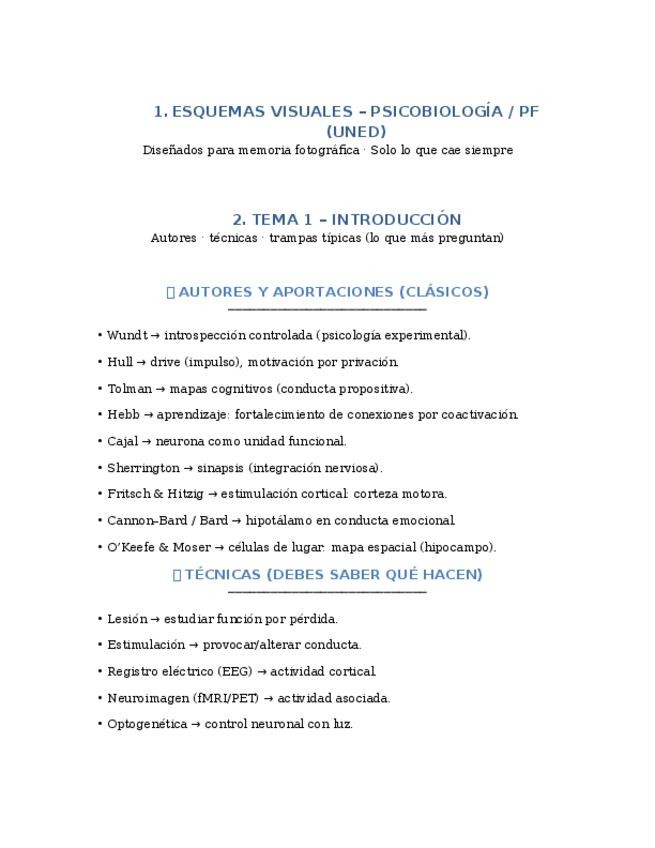 1. ESQUEMAS VISUALES – PSICOBIOLOGÍA / PF (UNED)
Diseñados para memoria fotográfica · Solo lo que cae siempre

2. TEMA 1 – INTRODUCCIÓN
Autores · técnicas · trampas típicas (lo que más preguntan)

AUTORES Y APORTACIONES (CLÁSICOS)

• Wundt → introspección controlada (psicología experimental).
• Hull → drive (impulso), motivación por privación.
• Tolman → mapas cognitivos (conducta propositiva).
• Hebb → aprendizaje: fortalecimiento de conexiones por coactivación.
• Cajal → neurona como unidad funcional.
• Sherrington → sinapsis (integración nerviosa).
• Fritsch & Hitzig → estimulación cortical: corteza motora.
• Cannon-Bard / Bard → hipotálamo en conducta emocional.
• O'Keefe & Moser → células de lugar: mapa espacial (hipocampo).

TÉCNICAS (DEBES SABER QUÉ HACEN)

• Lesión → estudiar función por pérdida.
• Estimulación → provocar/alterar conducta.
• Registro eléctrico (EEG) → actividad cortical.
• Neuroimagen (fMRI/PET) → actividad asociada.
• Optogenética → control neuronal con luz.